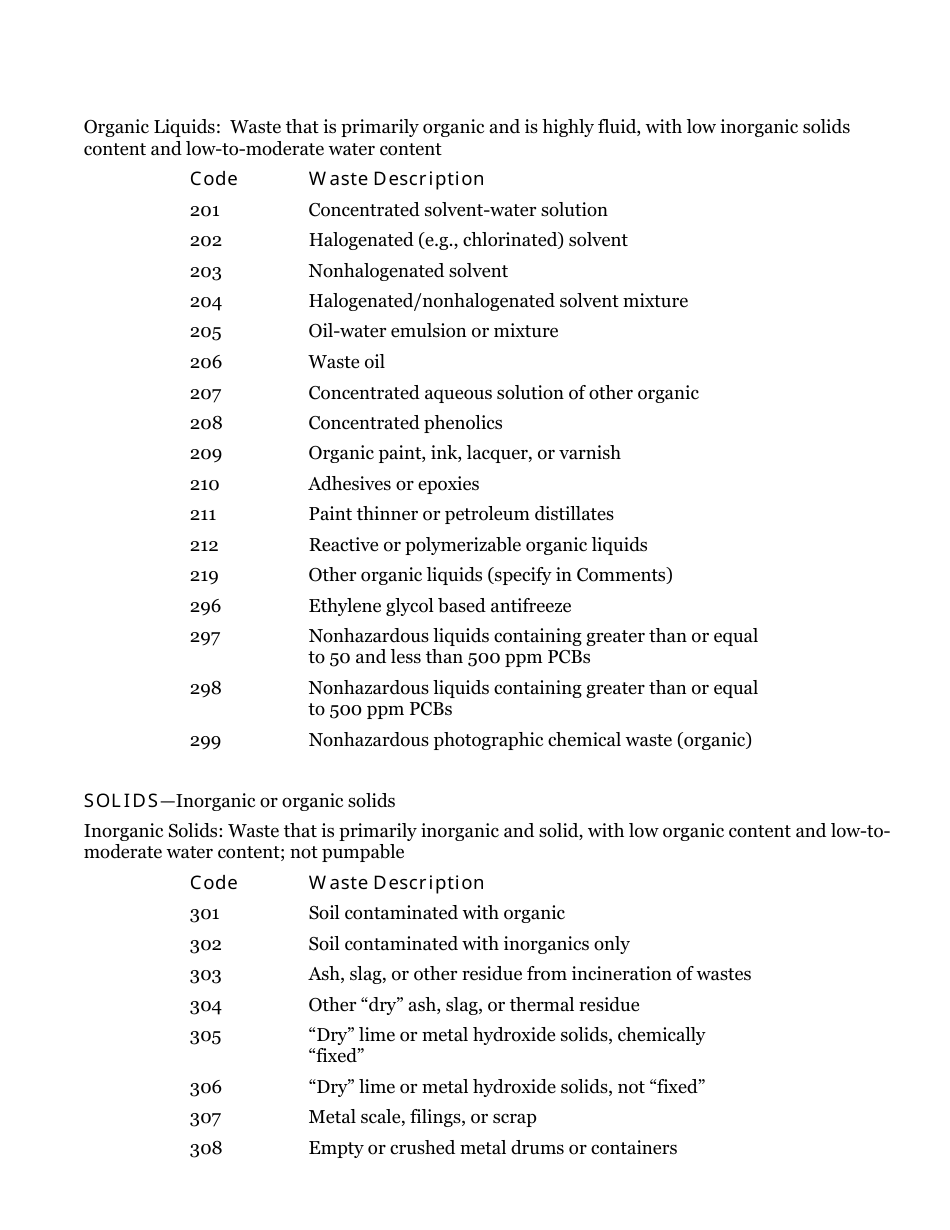 Organic Liquids: Waste that is primarily organic and is highly fluid, with low inorganic solids content and low-to-moderate water content

| Code | Waste Description |
|---|---|
| 201 | Concentrated solvent-water solution |
| 202 | Halogenated (e.g., chlorinated) solvent |
| 203 | Nonhalogenated solvent |
| 204 | Halogenated/nonhalogenated solvent mixture |
| 205 | Oil-water emulsion or mixture |
| 206 | Waste oil |
| 207 | Concentrated aqueous solution of other organic |
| 208 | Concentrated phenolics |
| 209 | Organic paint, ink, lacquer, or varnish |
| 210 | Adhesives or epoxies |
| 211 | Paint thinner or petroleum distillates |
| 212 | Reactive or polymerizable organic liquids |
| 219 | Other organic liquids (specify in Comments) |
| 296 | Ethylene glycol based antifreeze |
| 297 | Nonhazardous liquids containing greater than or equal to 50 and less than 500 ppm PCBs |
| 298 | Nonhazardous liquids containing greater than or equal to 500 ppm PCBs |
| 299 | Nonhazardous photographic chemical waste (organic) |

SOLIDS—Inorganic or organic solids

Inorganic Solids: Waste that is primarily inorganic and solid, with low organic content and low-to-moderate water content; not pumpable

| Code | Waste Description |
|---|---|
| 301 | Soil contaminated with organic |
| 302 | Soil contaminated with inorganics only |
| 303 | Ash, slag, or other residue from incineration of wastes |
| 304 | Other “dry” ash, slag, or thermal residue |
| 305 | “Dry” lime or metal hydroxide solids, chemically “fixed” |
| 306 | “Dry” lime or metal hydroxide solids, not “fixed” |
| 307 | Metal scale, filings, or scrap |
| 308 | Empty or crushed metal drums or containers |